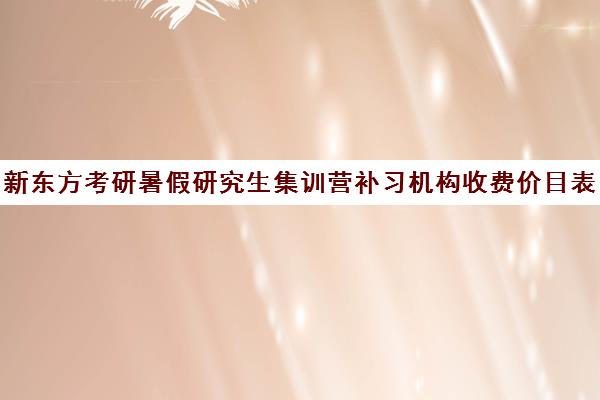 新东方考研暑假研究生集训营补习机构收费价目表